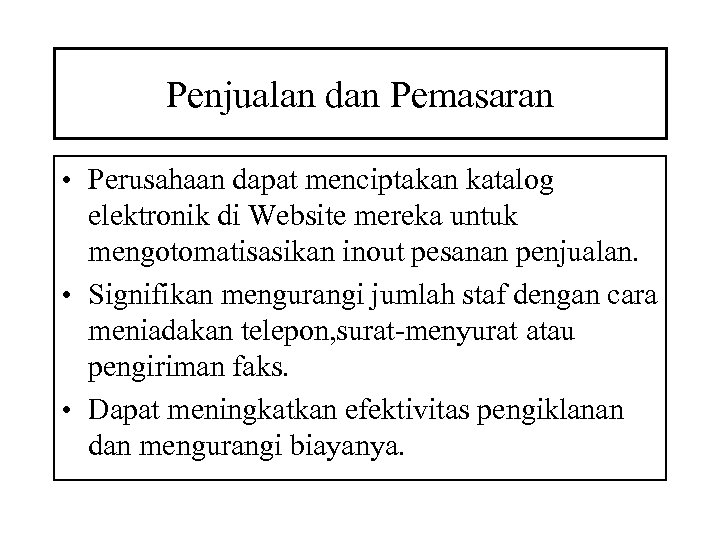 Penjualan dan Pemasaran

• Perusahaan dapat menciptakan katalog elektronik di Website mereka untuk mengotomatisasikan inout pesanan penjualan.
• Signifikan mengurangi jumlah staf dengan cara meniadakan telepon,surat-menyurat atau pengiriman faks.
• Dapat meningkatkan efektivitas pengiklanan dan mengurangi biayanya.